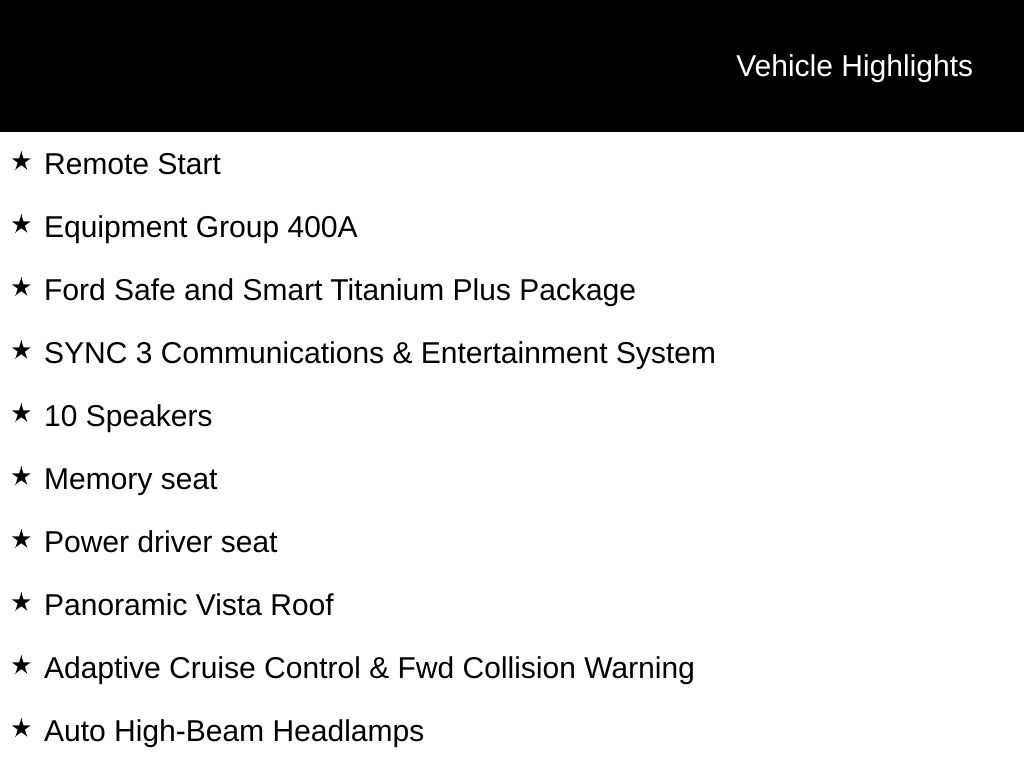 Vehicle Highlights

★ Remote Start

★ Equipment Group 400A

★ Ford Safe and Smart Titanium Plus Package

★ SYNC 3 Communications & Entertainment System

★ 10 Speakers

★ Memory seat

★ Power driver seat

★ Panoramic Vista Roof

★ Adaptive Cruise Control & Fwd Collision Warning

★ Auto High-Beam Headlamps